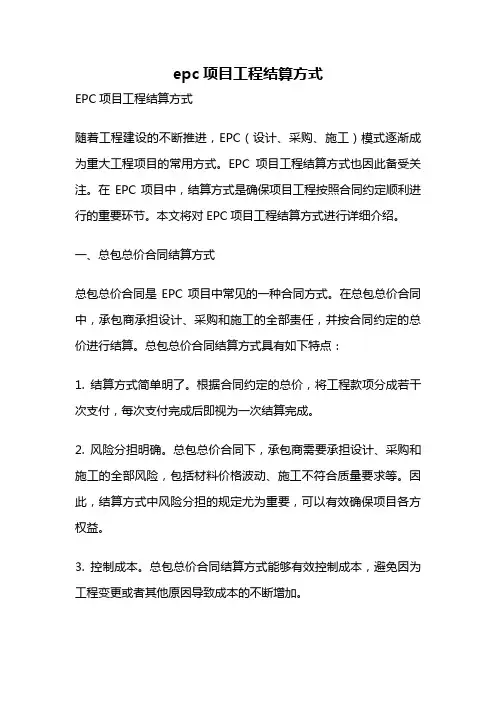 epc 项目工程结算方式

EPC 项目工程结算方式

随着工程建设的不断推进，EPC（设计、采购、施工）模式逐渐成为重大工程项目的常用方式。EPC 项目工程结算方式也因此备受关注。在 EPC 项目中，结算方式是确保项目工程按照合同约定顺利进行的重要环节。本文将对 EPC 项目工程结算方式进行详细介绍。

一、总包总价合同结算方式

总包总价合同是 EPC 项目中常见的一种合同方式。在总包总价合同中，承包商承担设计、采购和施工的全部责任，并按合同约定的总价进行结算。总包总价合同结算方式具有如下特点：

1. 结算方式简单明了。根据合同约定的总价，将工程款项分成若干次支付，每次支付完成后即视为一次结算完成。

2. 风险分担明确。总包总价合同下，承包商需要承担设计、采购和施工的全部风险，包括材料价格波动、施工不符合质量要求等。因此，结算方式中风险分担的规定尤为重要，可以有效确保项目各方权益。

3. 控制成本。总包总价合同结算方式能够有效控制成本，避免因为工程变更或者其他原因导致成本的不断增加。